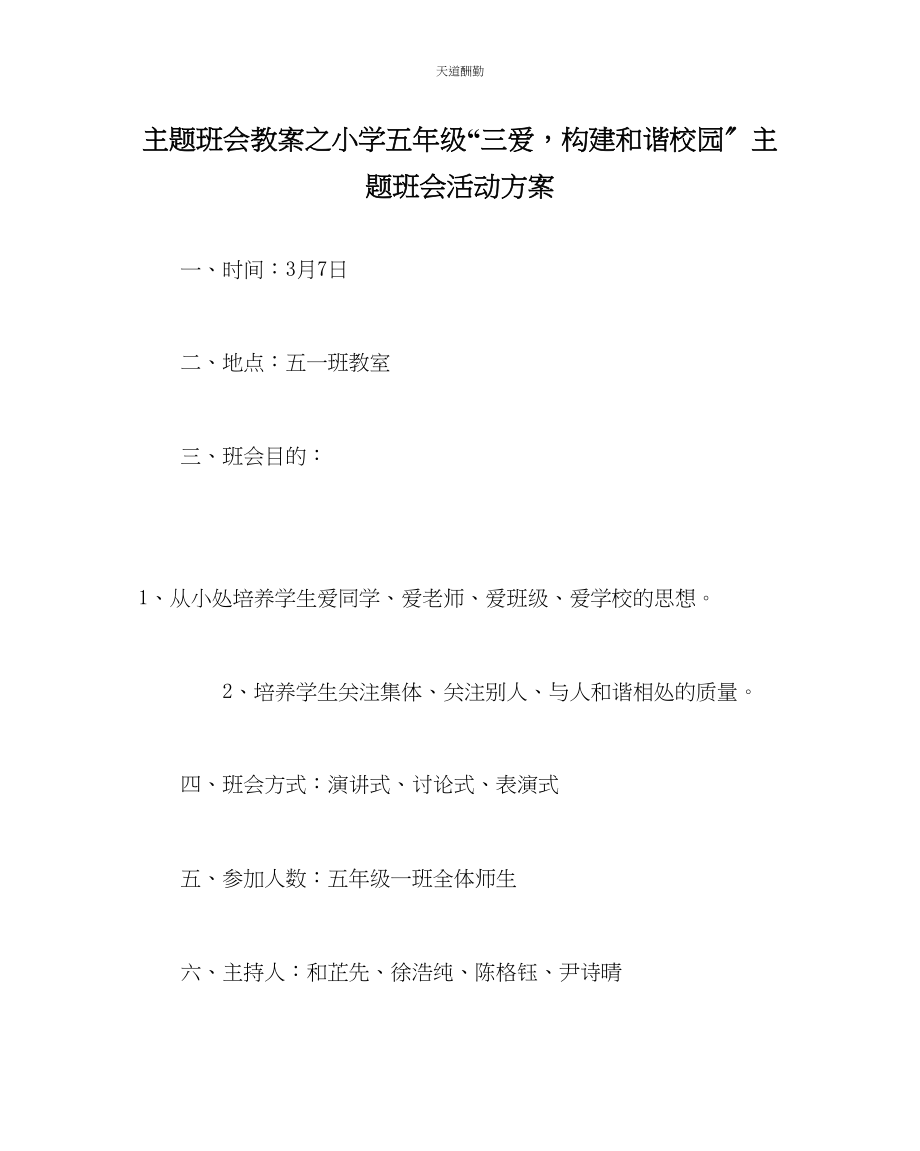 天道酬勤

主题班会教案之小学五年级“三爱，构建和谐校园〞主题班会活动方案

一、时间：3月7日

二、地点：五一班教室

三、班会目的：

1、从小处培养学生爱同学、爱老师、爱班级、爱学校的思想。

2、培养学生关注集体、关注别人、与人和谐相处的质量。

四、班会方式：演讲式、讨论式、表演式

五、参加人数：五年级一班全体师生

六、主持人：和芷先、徐浩纯、陈格钰、尹诗晴